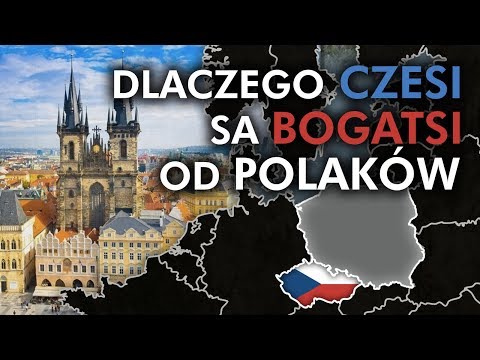 DLACZEGO CZESI SA BOGATSI OD POLAKÓW